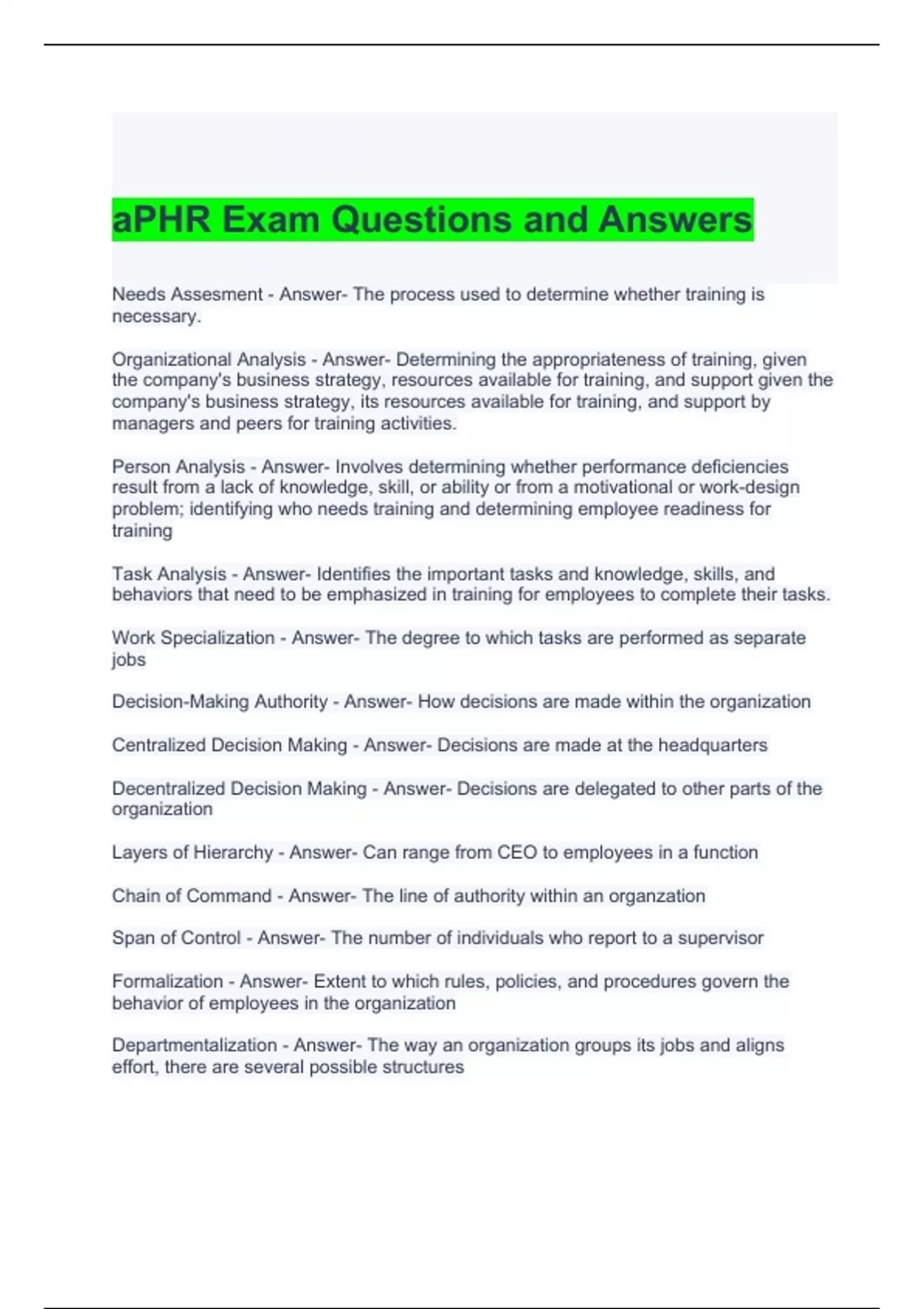 aPHR Exam Questions and Answers

Needs Assesment - Answer- The process used to determine whether training is necessary.

Organizational Analysis - Answer- Determining the appropriateness of training, given the company's business strategy, resources available for training, and support given the company's business strategy, its resources available for training, and support by managers and peers for training activities.

Person Analysis - Answer- Involves determining whether performance deficiencies result from a lack of knowledge, skill, or ability or from a motivational or work-design problem; identifying who needs training and determining employee readiness for training

Task Analysis - Answer- Identifies the important tasks and knowledge, skills, and behaviors that need to be emphasized in training for employees to complete their tasks.

Work Specialization - Answer- The degree to which tasks are performed as separate jobs

Decision-Making Authority - Answer- How decisions are made within the organization

Centralized Decision Making - Answer- Decisions are made at the headquarters

Decentralized Decision Making - Answer- Decisions are delegated to other parts of the organization

Layers of Hierarchy - Answer- Can range from CEO to employees in a function

Chain of Command - Answer- The line of authority within an organzation

Span of Control - Answer- The number of individuals who report to a supervisor

Formalization - Answer- Extent to which rules, policies, and procedures govern the behavior of employees in the organization

Departmentalization - Answer- The way an organization groups its jobs and aligns effort, there are several possible structures